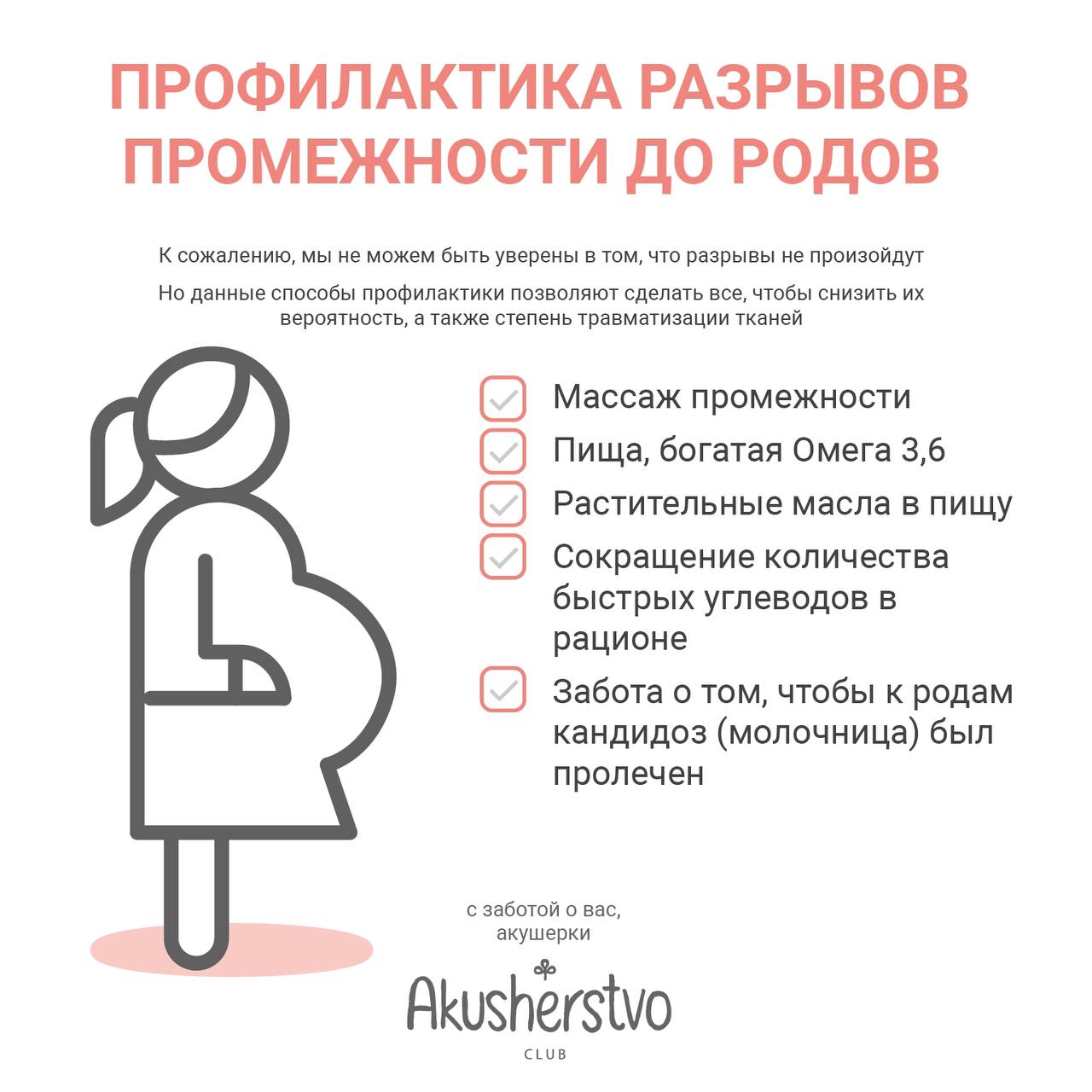 ПРОФИЛАКТИКА РАЗРЫВОВ ПРОМЕЖНОСТИ ДО РОДОВ

К сожалению, мы не можем быть уверены в том, что разрывы не произойдут

Но данные способы профилактики позволяют сделать все, чтобы снизить их вероятность, а также степень травматизации тканей

☑ Массаж промежности
☑ Пища, богатая Омега 3,6
☑ Растительные масла в пищу
☑ Сокращение количества быстрых углеводов в рационе
☑ Забота о том, чтобы к родам кандидоз (молочница) был пролечен

с заботой о вас,
акушерки

Akusherstvo
CLUB